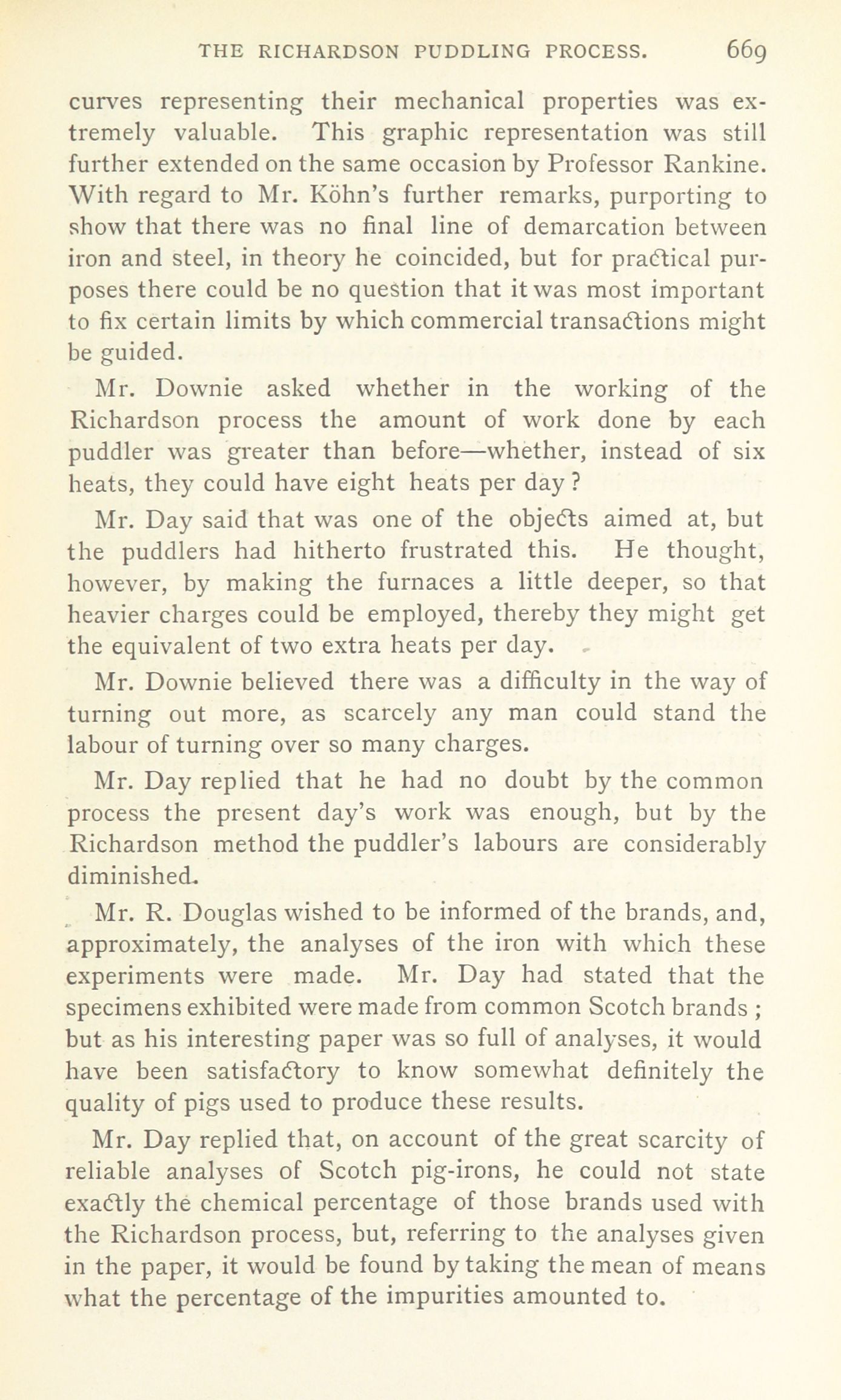 THE RICHARDSON PUDDLING PROCESS. 669

curves representing their mechanical properties was extremely valuable. This graphic representation was still further extended on the same occasion by Professor Rankine. With regard to Mr. Köhn's further remarks, purporting to show that there was no final line of demarcation between iron and steel, in theory he coincided, but for practical purposes there could be no question that it was most important to fix certain limits by which commercial transactions might be guided.

Mr. Downie asked whether in the working of the Richardson process the amount of work done by each puddler was greater than before—whether, instead of six heats, they could have eight heats per day?

Mr. Day said that was one of the objects aimed at, but the puddlers had hitherto frustrated this. He thought, however, by making the furnaces a little deeper, so that heavier charges could be employed, thereby they might get the equivalent of two extra heats per day.

Mr. Downie believed there was a difficulty in the way of turning out more, as scarcely any man could stand the labour of turning over so many charges.

Mr. Day replied that he had no doubt by the common process the present day's work was enough, but by the Richardson method the puddler's labours are considerably diminished.

Mr. R. Douglas wished to be informed of the brands, and, approximately, the analyses of the iron with which these experiments were made. Mr. Day had stated that the specimens exhibited were made from common Scotch brands; but as his interesting paper was so full of analyses, it would have been satisfactory to know somewhat definitely the quality of pigs used to produce these results.

Mr. Day replied that, on account of the great scarcity of reliable analyses of Scotch pig-irons, he could not state exactly the chemical percentage of those brands used with the Richardson process, but, referring to the analyses given in the paper, it would be found by taking the mean of means what the percentage of the impurities amounted to.